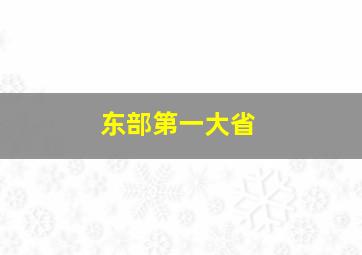 东部第一大省